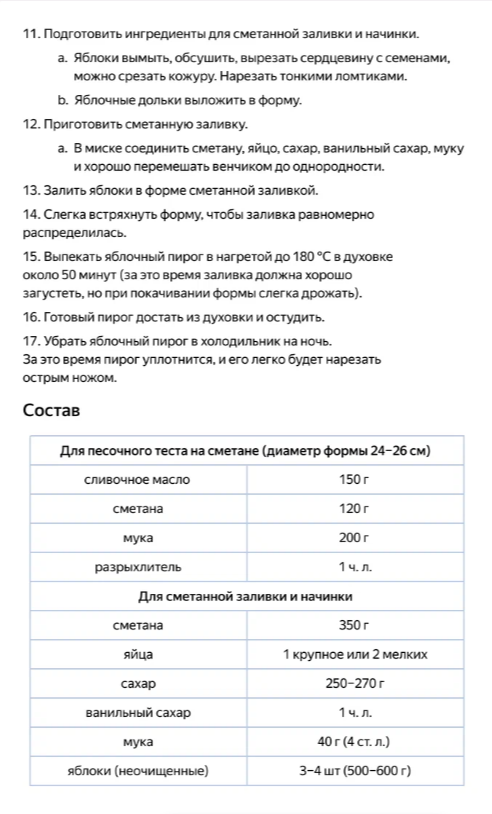 11. Подготовить ингредиенты для сметанной заливки и начинки.

a. Яблоки вымыть, обсушить, вырезать сердцевину с семенами, можно срезать кожуру. Нарезать тонкими ломтиками.

b. Яблочные дольки выложить в форму.

12. Приготовить сметанную заливку.

a. В миске соединить сметану, яйцо, сахар, ванильный сахар, муку и хорошо перемешать венчиком до однородности.

13. Залить яблоки в форме сметанной заливкой.

14. Слегка встряхнуть форму, чтобы заливка равномерно распределилась.

15. Выпекать яблочный пирог в нагретой до 180 °C в духовке около 50 минут (за это время заливка должна хорошо загустеть, но при покачивании формы слегка дрожать).

16. Готовый пирог достать из духовки и остудить.

17. Убрать яблочный пирог в холодильник на ночь. За это время пирог уплотнится, и его легко будет нарезать острым ножом.

Состав

| Для песочного теста на сметане (диаметр формы 24–26 см) | |
|---|---|
| сливочное масло | 150 г |
| сметана | 120 г |
| мука | 200 г |
| разрыхлитель | 1 ч. л. |
| Для сметанной заливки и начинки | |
| сметана | 350 г |
| яйца | 1 крупное или 2 мелких |
| сахар | 250–270 г |
| ванильный сахар | 1 ч. л. |
| мука | 40 г (4 ст. л.) |
| яблоки (неочищенные) | 3–4 шт (500–600 г) |